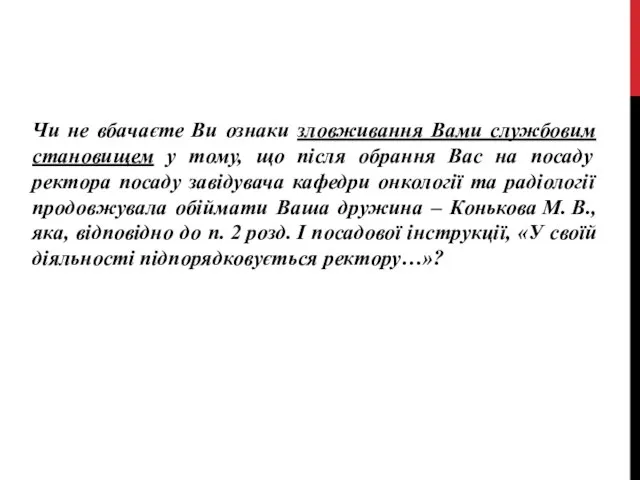 Чи не вбачаєте Ви ознаки зловживання Вами службовим становищем у тому, що після обрання Вас на посаду ректора посаду завідувача кафедри онкології та радіології продовжувала обіймати Ваша дружина – Конькова М. В., яка, відповідно до п. 2 розд. І посадової інструкції, «У своїй діяльності підпорядковується ректору…»?